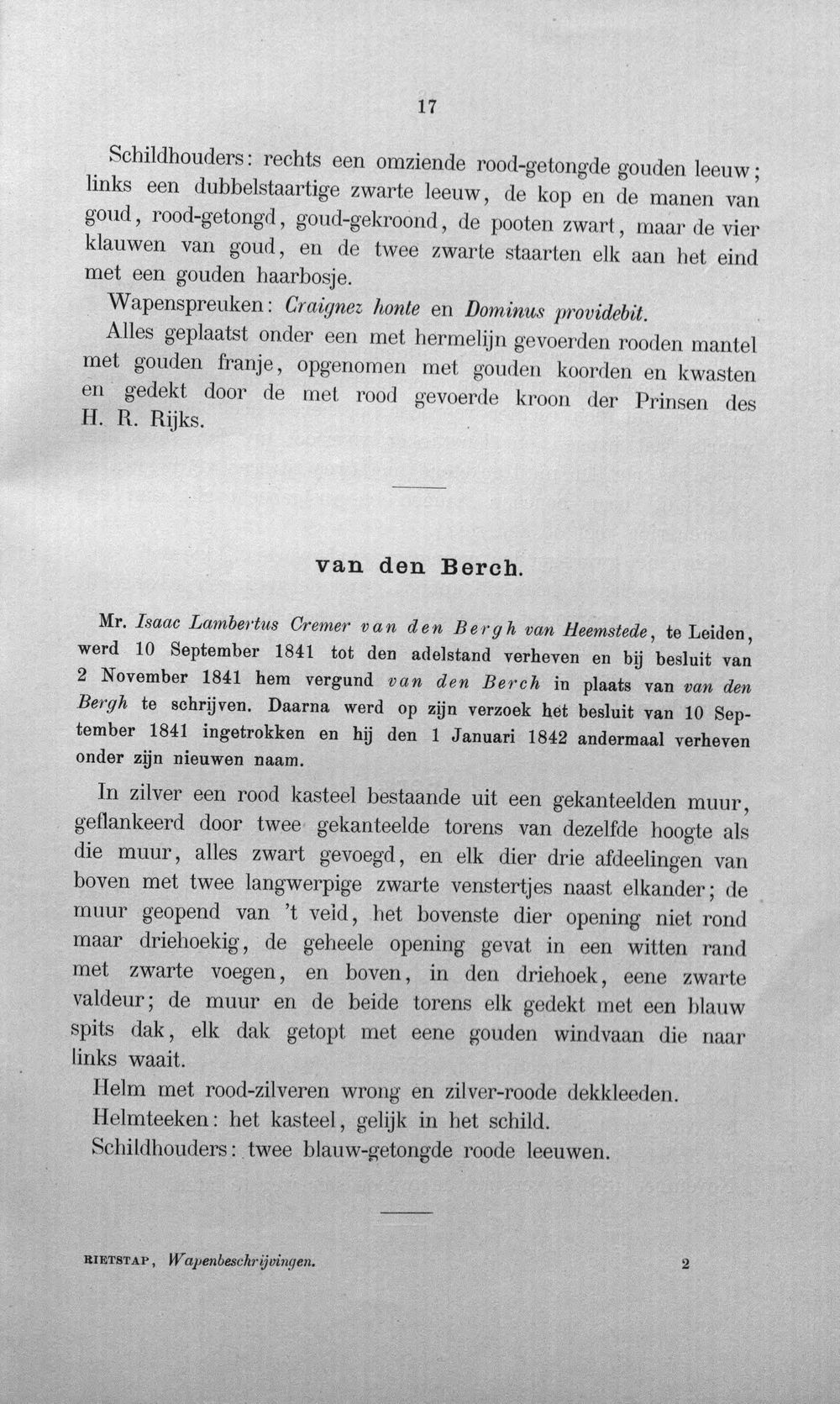 17

Schildhouders: rechts een omziende rood-getongde gouden leeuw; links een dubbelstaartige zwarte leeuw, de kop en de manen van goud, rood-getongd, goud-gekroond, de pooten zwart, maar de vier klauwen van goud, en de twee zwarte staarten elk aan het eind met een gouden haarbosje.

Wapenspreuken: Craignez honte en Dominus providebit.

Alles geplaatst onder een met hermelijn gevoerden rooden mantel met gouden franje, opgenomen met gouden koorden en kwasten en gedekt door de met rood gevoerde kroon der Prinsen des H. R. Rijks.

van den Berch.

Mr. Isaac Lambertus Cremer van den Bergh van Heemstede, te Leiden, werd 10 September 1841 tot den adelstand verheven en bij besluit van 2 November 1841 hem vergund van den Berch in plaats van van den Bergh te schrijven. Daarna werd op zijn verzoek het besluit van 10 September 1841 ingetrokken en hij den 1 Januari 1842 andermaal verheven onder zijn nieuwen naam.

In zilver een rood kasteel bestaande uit een gekanteelden muur, geflankeerd door twee gekanteelde torens van dezelfde hoogte als die muur, alles zwart gevoegd, en elk dier drie afdeelingen van boven met twee langwerpige zwarte venstertjes naast elkander; de muur geopend van 't veld, het bovenste dier opening niet rond maar driehoekig, de geheele opening gevat in een witten rand met zwarte voegen, en boven, in den driehoek, eene zwarte valdeur; de muur en de beide torens elk gedekt met een blauw spits dak, elk dak getopt met eene gouden windvaan die naar links waait.

Helm met rood-zilveren wrong en zilver-roode dekkleeden.

Helmteeken: het kasteel, gelijk in het schild.

Schildhouders: twee blauw-getongde roode leeuwen.

RIETSTAP, Wapenbeschrijvingen. 2